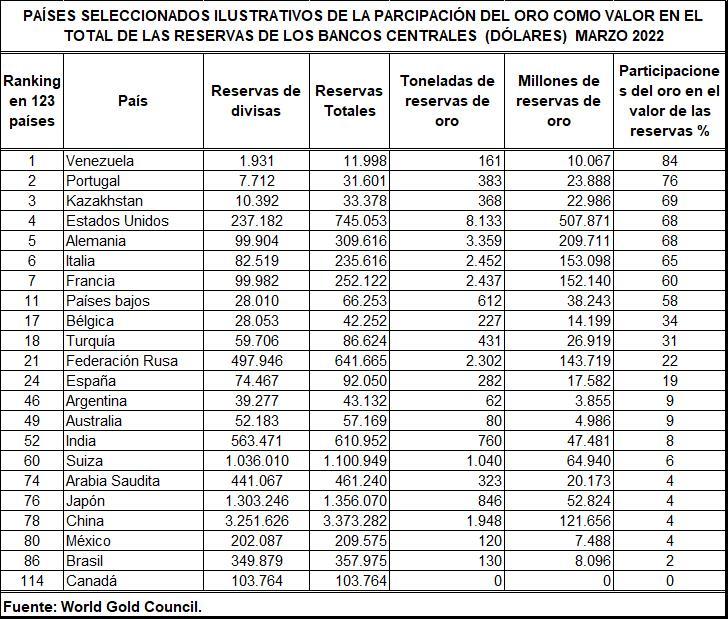 PAÍSES SELECCIONADOS ILUSTRATIVOS DE LA PARCIPACIÓN DEL ORO COMO VALOR EN EL TOTAL DE LAS RESERVAS DE LOS BANCOS CENTRALES (DÓLARES) MARZO 2022

| Ranking en 123 países | País | Reservas de divisas | Reservas Totales | Toneladas de reservas de oro | Millones de reservas de oro | Participaciones del oro en el valor de las reservas % |
|---|---|---|---|---|---|---|
| 1 | Venezuela | 1.931 | 11.998 | 161 | 10.067 | 84 |
| 2 | Portugal | 7.712 | 31.601 | 383 | 23.888 | 76 |
| 3 | Kazakhstan | 10.392 | 33.378 | 368 | 22.986 | 69 |
| 4 | Estados Unidos | 237.182 | 745.053 | 8.133 | 507.871 | 68 |
| 5 | Alemania | 99.904 | 309.616 | 3.359 | 209.711 | 68 |
| 6 | Italia | 82.519 | 235.616 | 2.452 | 153.098 | 65 |
| 7 | Francia | 99.982 | 252.122 | 2.437 | 152.140 | 60 |
| 11 | Países bajos | 28.010 | 66.253 | 612 | 38.243 | 58 |
| 17 | Bélgica | 28.053 | 42.252 | 227 | 14.199 | 34 |
| 18 | Turquía | 59.706 | 86.624 | 431 | 26.919 | 31 |
| 21 | Federación Rusa | 497.946 | 641.665 | 2.302 | 143.719 | 22 |
| 24 | España | 74.467 | 92.050 | 282 | 17.582 | 19 |
| 46 | Argentina | 39.277 | 43.132 | 62 | 3.855 | 9 |
| 49 | Australia | 52.183 | 57.169 | 80 | 4.986 | 9 |
| 52 | India | 563.471 | 610.952 | 760 | 47.481 | 8 |
| 60 | Suiza | 1.036.010 | 1.100.949 | 1.040 | 64.940 | 6 |
| 74 | Arabia Saudita | 441.067 | 461.240 | 323 | 20.173 | 4 |
| 76 | Japón | 1.303.246 | 1.356.070 | 846 | 52.824 | 4 |
| 78 | China | 3.251.626 | 3.373.282 | 1.948 | 121.656 | 4 |
| 80 | México | 202.087 | 209.575 | 120 | 7.488 | 4 |
| 86 | Brasil | 349.879 | 357.975 | 130 | 8.096 | 2 |
| 114 | Canadá | 103.764 | 103.764 | 0 | 0 | 0 |

Fuente: World Gold Council.